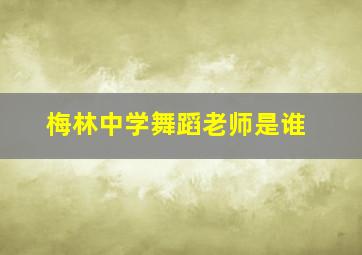 梅林中学舞蹈老师是谁